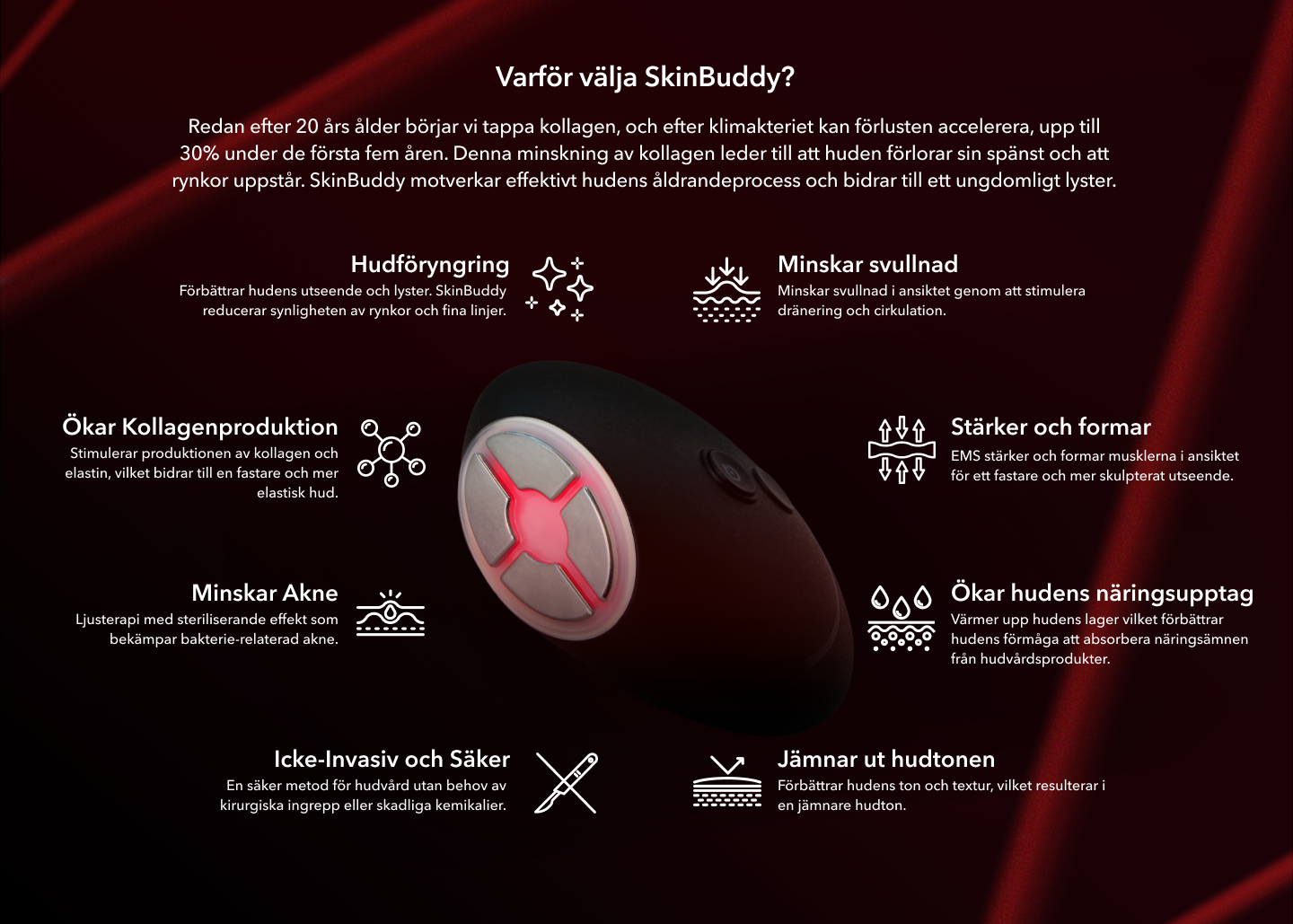 Varför välja SkinBuddy?

Redan efter 20 års ålder börjar vi tappa kollagen, och efter klimakteriet kan förlusten accelerera, upp till 30% under de första fem åren. Denna minskning av kollagen leder till att huden förlorar sin spänst och att rynkor uppstår. SkinBuddy motverkar effektivt hudens åldrandeprocess och bidrar till ett ungdomligt lyster.

Hudföryngring
Förbättrar hudens utseende och lyster. SkinBuddy reducerar synligheten av rynkor och fina linjer.

Ökar Kollagenproduktion
Stimulerar produktionen av kollagen och elastin, vilket bidrar till en fastare och mer elastisk hud.

Minskar Akne
Ljusterapi med steriliserande effekt som bekämpar bakterie-relaterad akne.

Icke-Invasiv och Säker
En säker metod för hudvård utan behov av kirurgiska ingrepp eller skadliga kemikalier.

Minskar svullnad
Minskar svullnad i ansiktet genom att stimulera dränering och cirkulation.

Stärker och formar
EMS stärker och formar musklerna i ansiktet för ett fastare och mer skulpterat utseende.

Ökar hudens näringsupptag
Värmer upp hudens lager vilket förbättrar hudens förmåga att absorbera näringsämnen från hudvårdsprodukter.

Jämnar ut hudtonen
Förbättrar hudens ton och textur, vilket resulterar i en jämnare hudton.